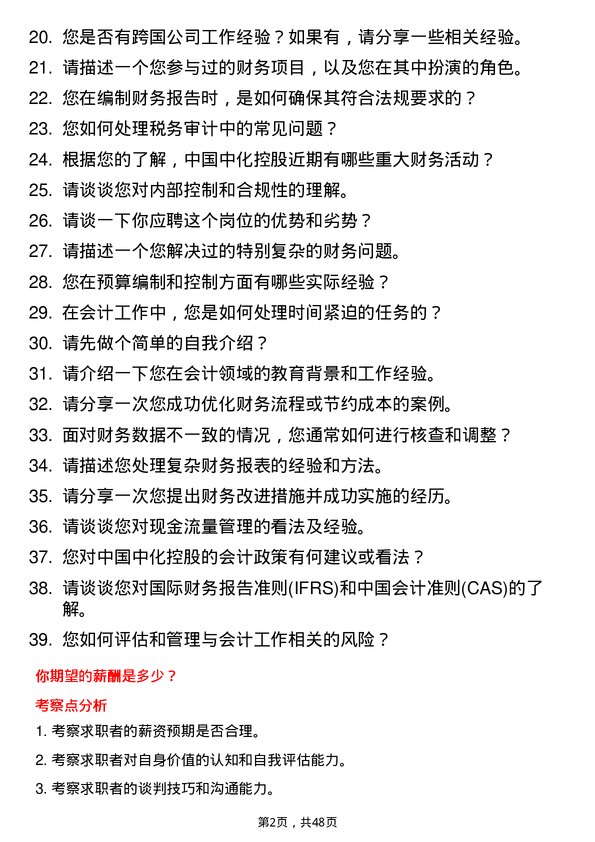 20. 您是否有跨国公司工作经验？如果有，请分享一些相关经验。

21. 请描述一个您参与过的财务项目，以及您在其中扮演的角色。

22. 您在编制财务报告时，是如何确保其符合法规要求的？

23. 您如何处理税务审计中的常见问题？

24. 根据您的了解，中国中化控股近期有哪些重大财务活动？

25. 请谈谈您对内部控制和合规性的理解。

26. 请谈一下你应聘这个岗位的优势和劣势？

27. 请描述一个您解决过的特别复杂的财务问题。

28. 您在预算编制和控制方面有哪些实际经验？

29. 在会计工作中，您是如何处理时间紧迫的任务的？

30. 请先做个简单的自我介绍？

31. 请介绍一下您在会计领域的教育背景和工作经验。

32. 请分享一次您成功优化财务流程或节约成本的案例。

33. 面对财务数据不一致的情况，您通常如何进行核查和调整？

34. 请描述您处理复杂财务报表的经验和方法。

35. 请分享一次您提出财务改进措施并成功实施的经历。

36. 请谈谈您对现金流量管理的看法及经验。

37. 您对中国中化控股的会计政策有何建议或看法？

38. 请谈谈您对国际财务报告准则(IFRS)和中国会计准则(CAS)的了解。

39. 您如何评估和管理与会计工作相关的风险？

你期望的薪酬是多少？

考察点分析

1. 考察求职者的薪资预期是否合理。

2. 考察求职者对自身价值的认知和自我评估能力。

3. 考察求职者的谈判技巧和沟通能力。

第2页，共48页